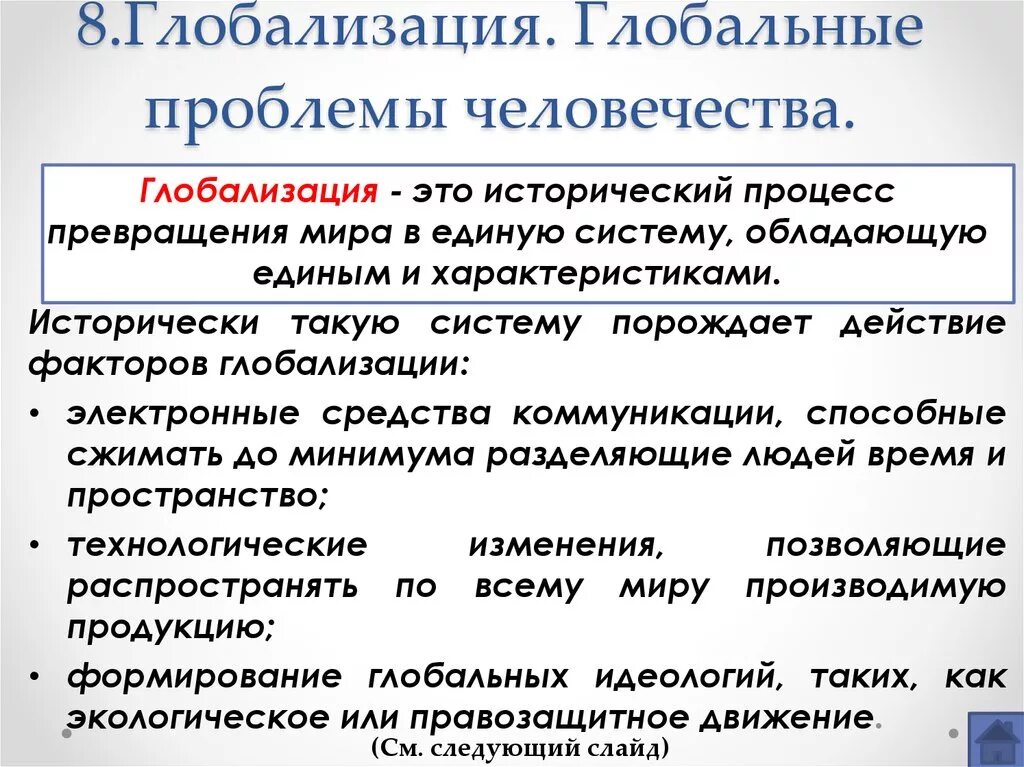 8.Глобализация. Глобальные проблемы человечества.

Глобализация - это исторический процесс превращения мира в единую систему, обладающую единым и характеристиками.

Исторически такую систему порождает действие факторов глобализации:

• электронные средства коммуникации, способные сжимать до минимума разделяющие людей время и пространство;
• технологические изменения, позволяющие распространять по всему миру производимую продукцию;
• формирование глобальных идеологий, таких, как экологическое или правозащитное движение.

(См. следующий слайд)